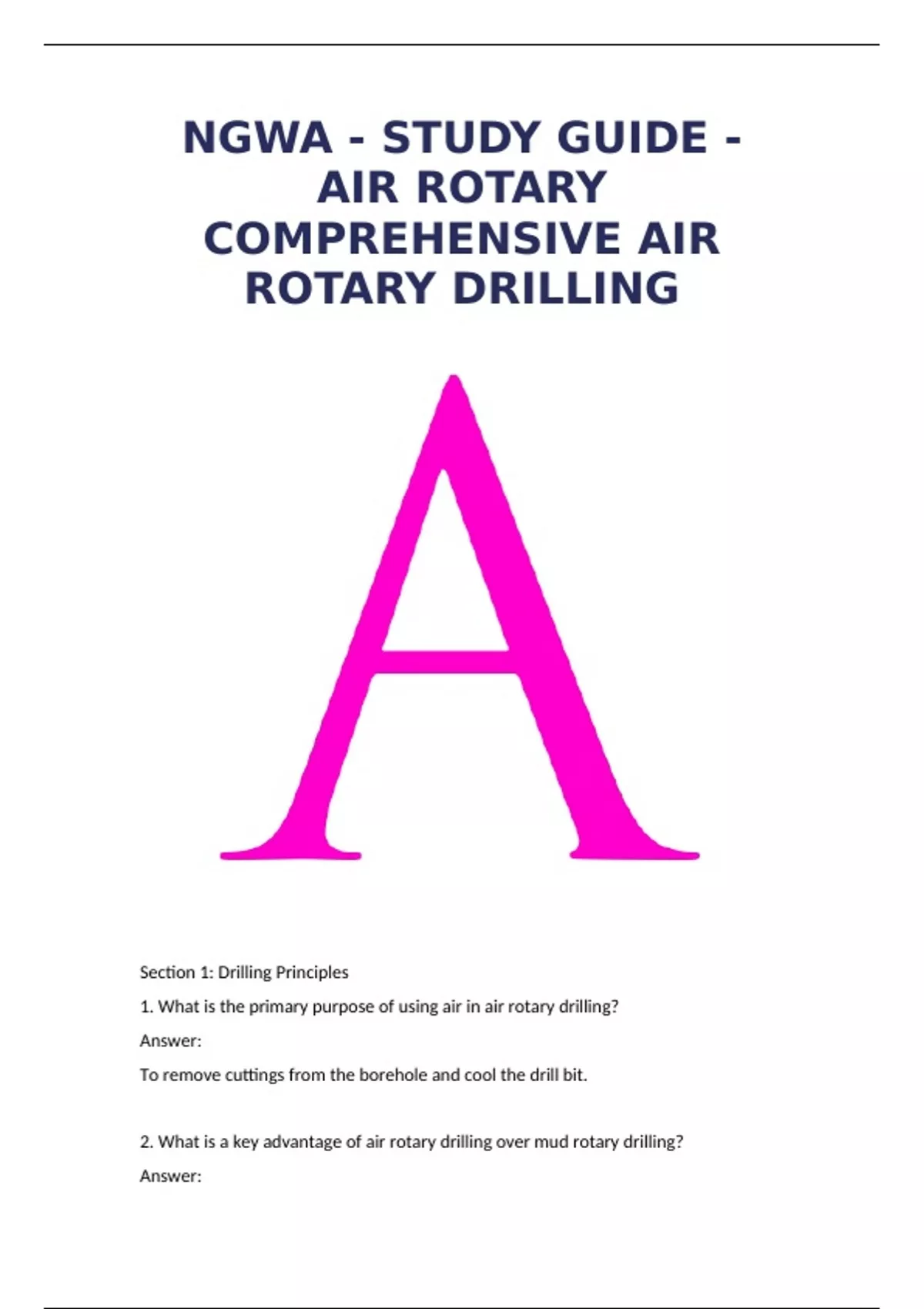 NGWA - STUDY GUIDE - AIR ROTARY COMPREHENSIVE AIR ROTARY DRILLING

A

Section 1: Drilling Principles

1. What is the primary purpose of using air in air rotary drilling?

Answer:

To remove cuttings from the borehole and cool the drill bit.

2. What is a key advantage of air rotary drilling over mud rotary drilling?

Answer: